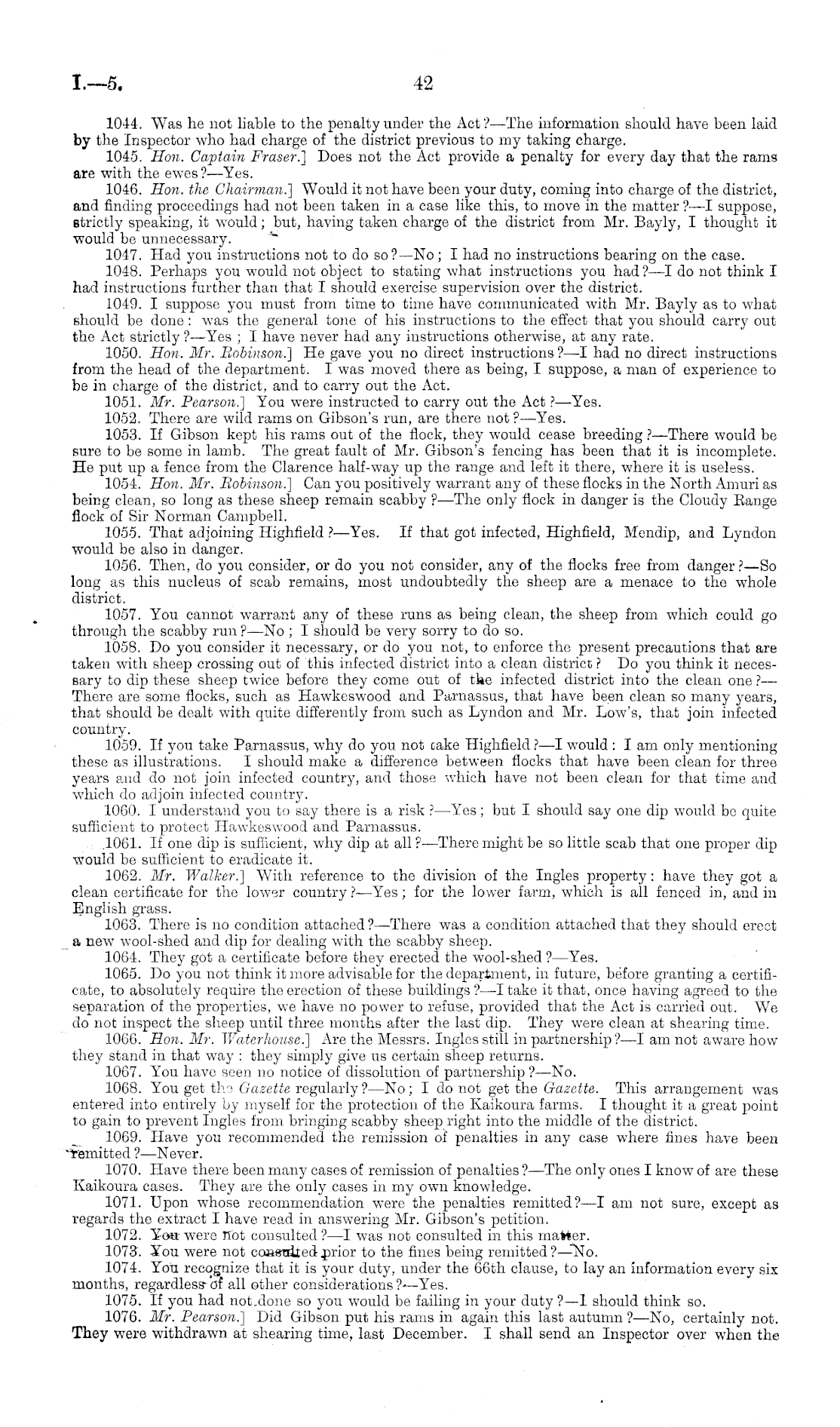 I.—5. 42

1044. Was he not liable to the penalty under the Act?—The information should have been laid by the Inspector who had charge of the district previous to my taking charge.

1045. Hon. Captain Fraser.] Does not the Act provide a penalty for every day that the rams are with the ewes?—Yes.

1046. Hon. the Chairman.] Would it not have been your duty, coming into charge of the district, and finding proceedings had not been taken in a case like this, to move in the matter?—I suppose, strictly speaking, it would; but, having taken charge of the district from Mr. Bayly, I thought it would be unnecessary.

1047. Had you instructions not to do so?—No; I had no instructions bearing on the case.

1048. Perhaps you would not object to stating what instructions you had?—I do not think I had instructions further than that I should exercise supervision over the district.

1049. I suppose you must from time to time have communicated with Mr. Bayly as to what should be done: was the general tone of his instructions to the effect that you should carry out the Act strictly?—Yes; I have never had any instructions otherwise, at any rate.

1050. Hon. Mr. Robinson.] He gave you no direct instructions?—I had no direct instructions from the head of the department. I was moved there as being, I suppose, a man of experience to be in charge of the district, and to carry out the Act.

1051. Mr. Pearson.] You were instructed to carry out the Act?—Yes.

1052. There are wild rams on Gibson's run, are there not?—Yes.

1053. If Gibson kept his rams out of the flock, they would cease breeding?—There would be sure to be some in lamb. The great fault of Mr. Gibson's fencing has been that it is incomplete. He put up a fence from the Clarence half-way up the range and left it there, where it is useless.

1054. Hon. Mr. Robinson.] Can you positively warrant any of these flocks in the North Amuri as being clean, so long as these sheep remain scabby?—The only flock in danger is the Cloudy Range flock of Sir Norman Campbell.

1055. That adjoining Highfield?—Yes. If that got infected, Highfield, Mendip, and Lyndon would be also in danger.

1056. Then, do you consider, or do you not consider, any of the flocks free from danger?—So long as this nucleus of scab remains, most undoubtedly the sheep are a menace to the whole district.

1057. You cannot warrant any of these runs as being clean, the sheep from which could go through the scabby run?—No; I should be very sorry to do so.

1058. Do you consider it necessary, or do you not, to enforce the present precautions that are taken with sheep crossing out of this infected district into a clean district? Do you think it necessary to dip these sheep twice before they come out of the infected district into the clean one?—There are some flocks, such as Hawkeswood and Parnassus, that have been clean so many years, that should be dealt with quite differently from such as Lyndon and Mr. Low's, that join infected country.

1059. If you take Parnassus, why do you not take Highfield?—I would: I am only mentioning these as illustrations. I should make a difference between flocks that have been clean for three years and do not join infected country, and those which have not been clean for that time and which do adjoin infected country.

1060. I understand you to say there is a risk?—Yes; but I should say one dip would be quite sufficient to protect Hawkeswood and Parnassus.

1061. If one dip is sufficient, why dip at all?—There might be so little scab that one proper dip would be sufficient to eradicate it.

1062. Mr. Walker.] With reference to the division of the Ingles property: have they got a clean certificate for the lower country?—Yes; for the lower farm, which is all fenced in, and in English grass.

1063. There is no condition attached?—There was a condition attached that they should erect a new wool-shed and dip for dealing with the scabby sheep.

1064. They got a certificate before they erected the wool-shed?—Yes.

1065. Do you not think it more advisable for the department, in future, before granting a certificate, to absolutely require the erection of these buildings?—I take it that, once having agreed to the separation of the properties, we have no power to refuse, provided that the Act is carried out. We do not inspect the sheep until three months after the last dip. They were clean at shearing time.

1066. Hon. Mr. Waterhouse.] Are the Messrs. Ingles still in partnership?—I am not aware how they stand in that way: they simply give us certain sheep returns.

1067. You have seen no notice of dissolution of partnership?—No.

1068. You get the Gazette regularly?—No; I do not get the Gazette. This arrangement was entered into entirely by myself for the protection of the Kaikoura farms. I thought it a great point to gain to prevent Ingles from bringing scabby sheep right into the middle of the district.

1069. Have you recommended the remission of penalties in any case where fines have been remitted?—Never.

1070. Have there been many cases of remission of penalties?—The only ones I know of are these Kaikoura cases. They are the only cases in my own knowledge.

1071. Upon whose recommendation were the penalties remitted?—I am not sure, except as regards the extract I have read in answering Mr. Gibson's petition.

1072. You were not consulted?—I was not consulted in this matter.

1073. You were not consulted prior to the fines being remitted?—No.

1074. You recognize that it is your duty, under the 66th clause, to lay an information every six months, regardless of all other considerations?—Yes.

1075. If you had not done so you would be failing in your duty?—I should think so.

1076. Mr. Pearson.] Did Gibson put his rams in again this last autumn?—No, certainly not. They were withdrawn at shearing time, last December. I shall send an Inspector over when the